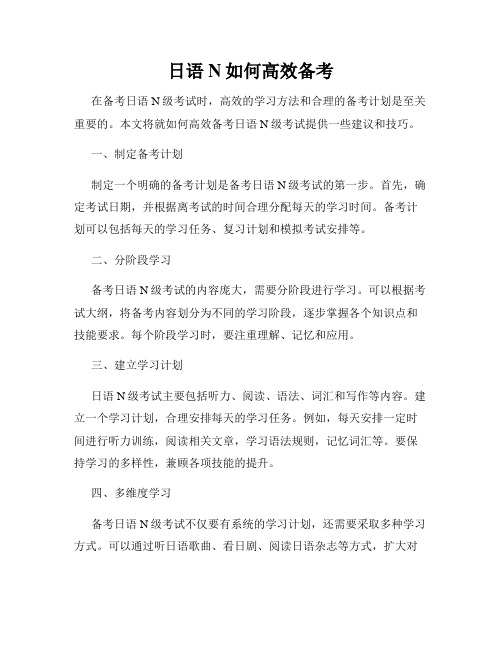 日语 N 如何高效备考

在备考日语 N 级考试时，高效的学习方法和合理的备考计划是至关重要的。本文将就如何高效备考日语 N 级考试提供一些建议和技巧。

一、制定备考计划

制定一个明确的备考计划是备考日语 N 级考试的第一步。首先，确定考试日期，并根据离考试的时间合理分配每天的学习时间。备考计划可以包括每天的学习任务、复习计划和模拟考试安排等。

二、分阶段学习

备考日语 N 级考试的内容庞大，需要分阶段进行学习。可以根据考试大纲，将备考内容划分为不同的学习阶段，逐步掌握各个知识点和技能要求。每个阶段学习时，要注重理解、记忆和应用。

三、建立学习计划

日语 N 级考试主要包括听力、阅读、语法、词汇和写作等内容。建立一个学习计划，合理安排每天的学习任务。例如，每天安排一定时间进行听力训练，阅读相关文章，学习语法规则，记忆词汇等。要保持学习的多样性，兼顾各项技能的提升。

四、多维度学习

备考日语 N 级考试不仅要有系统的学习计划，还需要采取多种学习方式。可以通过听日语歌曲、看日剧、阅读日语杂志等方式，扩大对